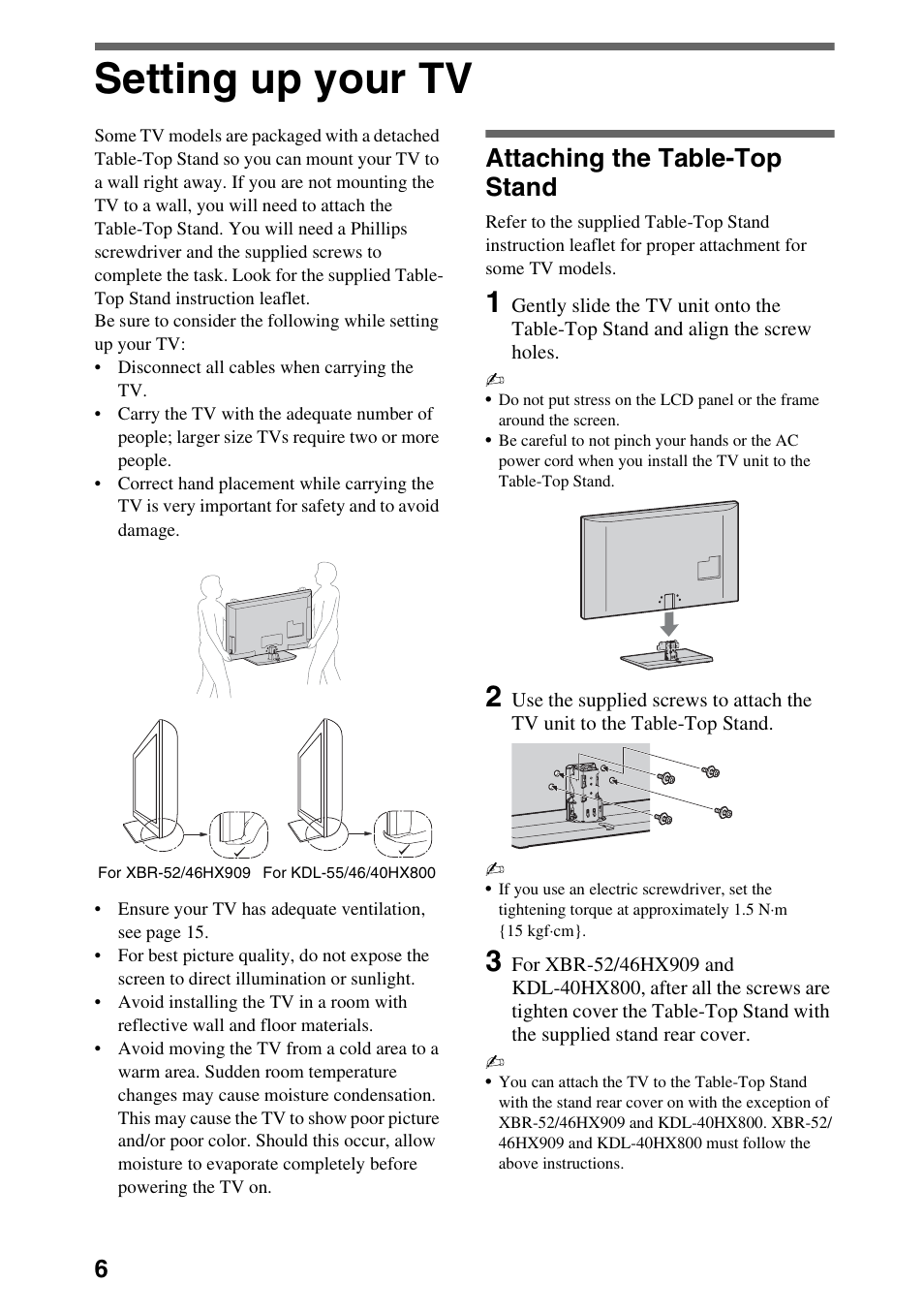 Setting up your TV

Some TV models are packaged with a detached Table-Top Stand so you can mount your TV to a wall right away. If you are not mounting the TV to a wall, you will need to attach the Table-Top Stand. You will need a Phillips screwdriver and the supplied screws to complete the task. Look for the supplied Table-Top Stand instruction leaflet.
Be sure to consider the following while setting up your TV:
• Disconnect all cables when carrying the TV.
• Carry the TV with the adequate number of people; larger size TVs require two or more people.
• Correct hand placement while carrying the TV is very important for safety and to avoid damage.

For XBR-52/46HX909 For KDL-55/46/40HX800

• Ensure your TV has adequate ventilation, see page 15.
• For best picture quality, do not expose the screen to direct illumination or sunlight.
• Avoid installing the TV in a room with reflective wall and floor materials.
• Avoid moving the TV from a cold area to a warm area. Sudden room temperature changes may cause moisture condensation. This may cause the TV to show poor picture and/or poor color. Should this occur, allow moisture to evaporate completely before powering the TV on.

Attaching the Table-Top Stand

Refer to the supplied Table-Top Stand instruction leaflet for proper attachment for some TV models.

1 Gently slide the TV unit onto the Table-Top Stand and align the screw holes.

• Do not put stress on the LCD panel or the frame around the screen.
• Be careful to not pinch your hands or the AC power cord when you install the TV unit to the Table-Top Stand.

2 Use the supplied screws to attach the TV unit to the Table-Top Stand.

• If you use an electric screwdriver, set the tightening torque at approximately 1.5 N·m {15 kgf·cm}.

3 For XBR-52/46HX909 and KDL-40HX800, after all the screws are tighten cover the Table-Top Stand with the supplied stand rear cover.

• You can attach the TV to the Table-Top Stand with the stand rear cover on with the exception of XBR-52/46HX909 and KDL-40HX800. XBR-52/46HX909 and KDL-40HX800 must follow the above instructions.

6